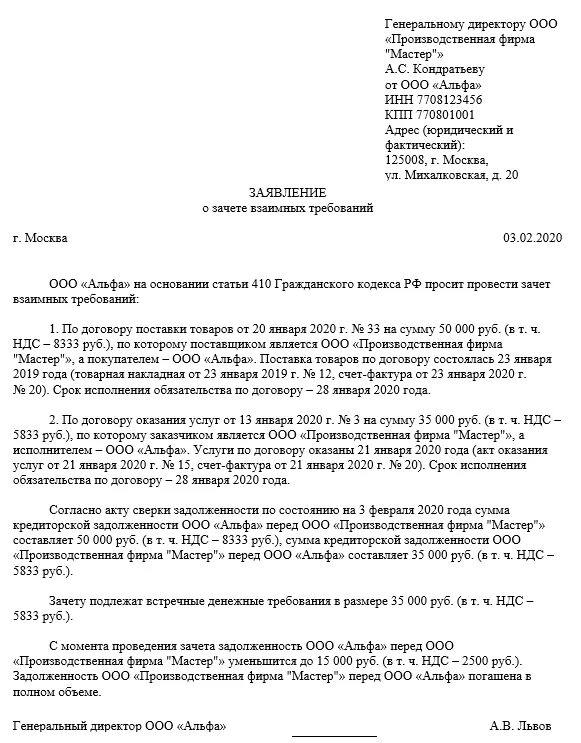 Генеральному директору ООО «Производственная фирма "Мастер"»
А.С. Кондратьеву
от ООО «Альфа»
ИНН 7708123456
КПП 770801001
Адрес (юридический и фактический):
125008, г. Москва,
ул. Михалковская, д. 20

ЗАЯВЛЕНИЕ
о зачете взаимных требований

г. Москва 03.02.2020

ООО «Альфа» на основании статьи 410 Гражданского кодекса РФ просит провести зачет взаимных требований:

1. По договору поставки товаров от 20 января 2020 г. № 33 на сумму 50 000 руб. (в т. ч. НДС – 8333 руб.), по которому поставщиком является ООО «Производственная фирма "Мастер"», а покупателем – ООО «Альфа». Поставка товаров по договору состоялась 23 января 2019 года (товарная накладная от 23 января 2019 г. № 12, счет-фактура от 23 января 2020 г. № 20). Срок исполнения обязательства по договору – 28 января 2020 года.

2. По договору оказания услуг от 13 января 2020 г. № 3 на сумму 35 000 руб. (в т. ч. НДС – 5833 руб.), по которому заказчиком является ООО «Производственная фирма "Мастер"», а исполнителем – ООО «Альфа». Услуги по договору оказаны 21 января 2020 года (акт оказания услуг от 21 января 2020 г. № 15, счет-фактура от 21 января 2020 г. № 20). Срок исполнения обязательства по договору – 28 января 2020 года.

Согласно акту сверки задолженности по состоянию на 3 февраля 2020 года сумма кредиторской задолженности ООО «Альфа» перед ООО «Производственная фирма "Мастер"» составляет 50 000 руб. (в т. ч. НДС – 8333 руб.), сумма кредиторской задолженности ООО «Производственная фирма "Мастер"» перед ООО «Альфа» составляет 35 000 руб. (в т. ч. НДС – 5833 руб.).

Зачету подлежат встречные денежные требования в размере 35 000 руб. (в т. ч. НДС – 5833 руб.).

С момента проведения зачета задолженность ООО «Альфа» перед ООО «Производственная фирма "Мастер"» уменьшится до 15 000 руб. (в т. ч. НДС – 2500 руб.). Задолженность ООО «Производственная фирма "Мастер"» перед ООО «Альфа» погашена в полном объеме.

Генеральный директор ООО «Альфа» А.В. Львов